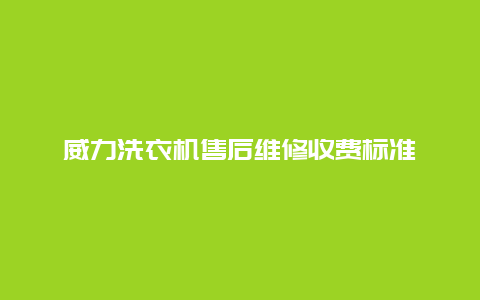 威力洗衣机售后维修收费标准